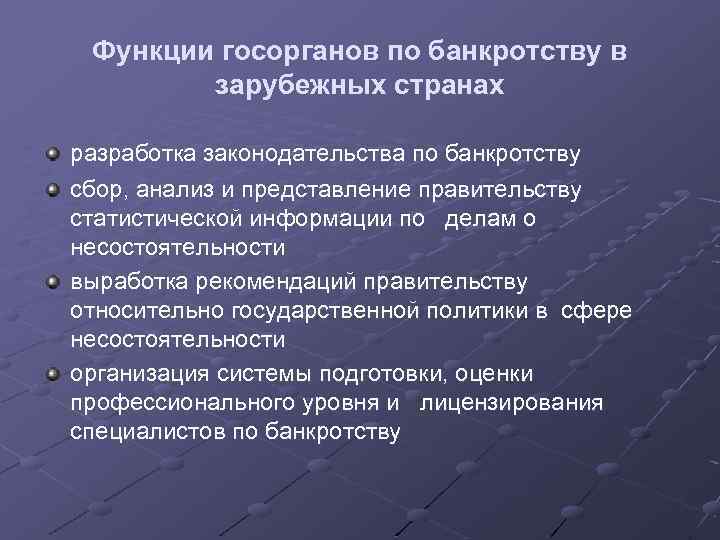 Функции госорганов по банкротству в зарубежных странах

разработка законодательства по банкротству

сбор, анализ и представление правительству статистической информации по делам о несостоятельности

выработка рекомендаций правительству относительно государственной политики в сфере несостоятельности

организация системы подготовки, оценки профессионального уровня и лицензирования специалистов по банкротству